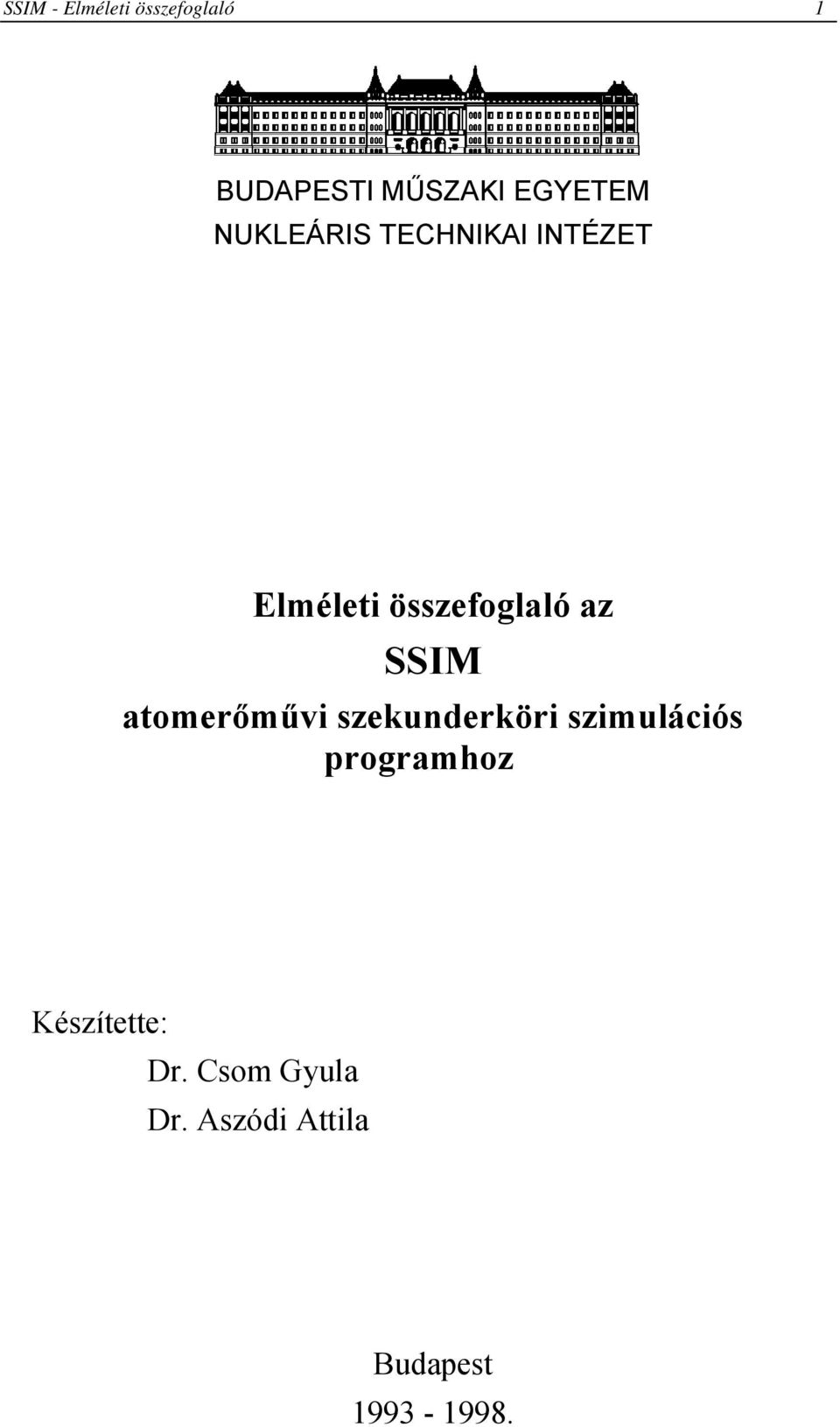 SSIM - Elméleti összefoglaló 1

BUDAPESTI MŰSZAKI EGYETEM
NUKLEÁRIS TECHNIKAI INTÉZET

Elméleti összefoglaló az
SSIM
atomerőművi szekunderköri szimulációs programhoz

Készítette:
Dr. Csom Gyula
Dr. Aszódi Attila

Budapest
1993 - 1998.